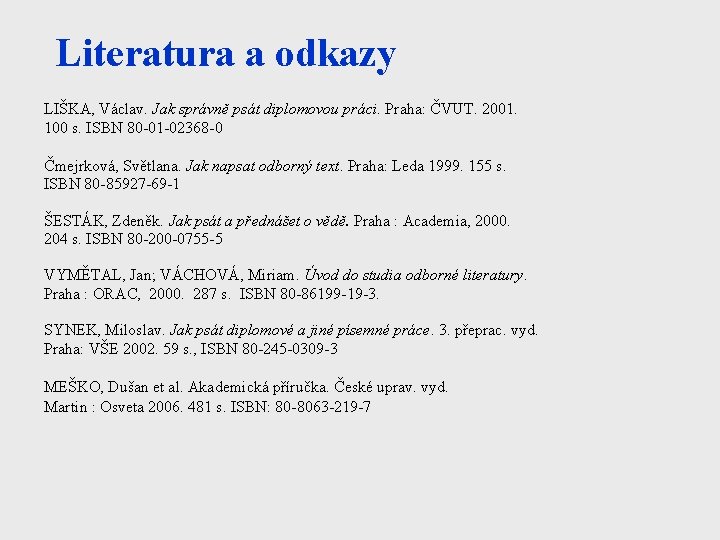 Literatura a odkazy

LIŠKA, Václav. Jak správně psát diplomovou práci. Praha: ČVUT. 2001. 100 s. ISBN 80-01-02368-0

Čmejrková, Světlana. Jak napsat odborný text. Praha: Leda 1999. 155 s. ISBN 80-85927-69-1

ŠESTÁK, Zdeněk. Jak psát a přednášet o vědě. Praha : Academia, 2000. 204 s. ISBN 80-200-0755-5

VYMĚTAL, Jan; VÁCHOVÁ, Miriam. Úvod do studia odborné literatury. Praha : ORAC, 2000. 287 s. ISBN 80-86199-19-3.

SYNEK, Miloslav. Jak psát diplomové a jiné písemné práce. 3. přeprac. vyd. Praha: VŠE 2002. 59 s., ISBN 80-245-0309-3

MEŠKO, Dušan et al. Akademická příručka. České uprav. vyd. Martin : Osveta 2006. 481 s. ISBN: 80-8063-219-7